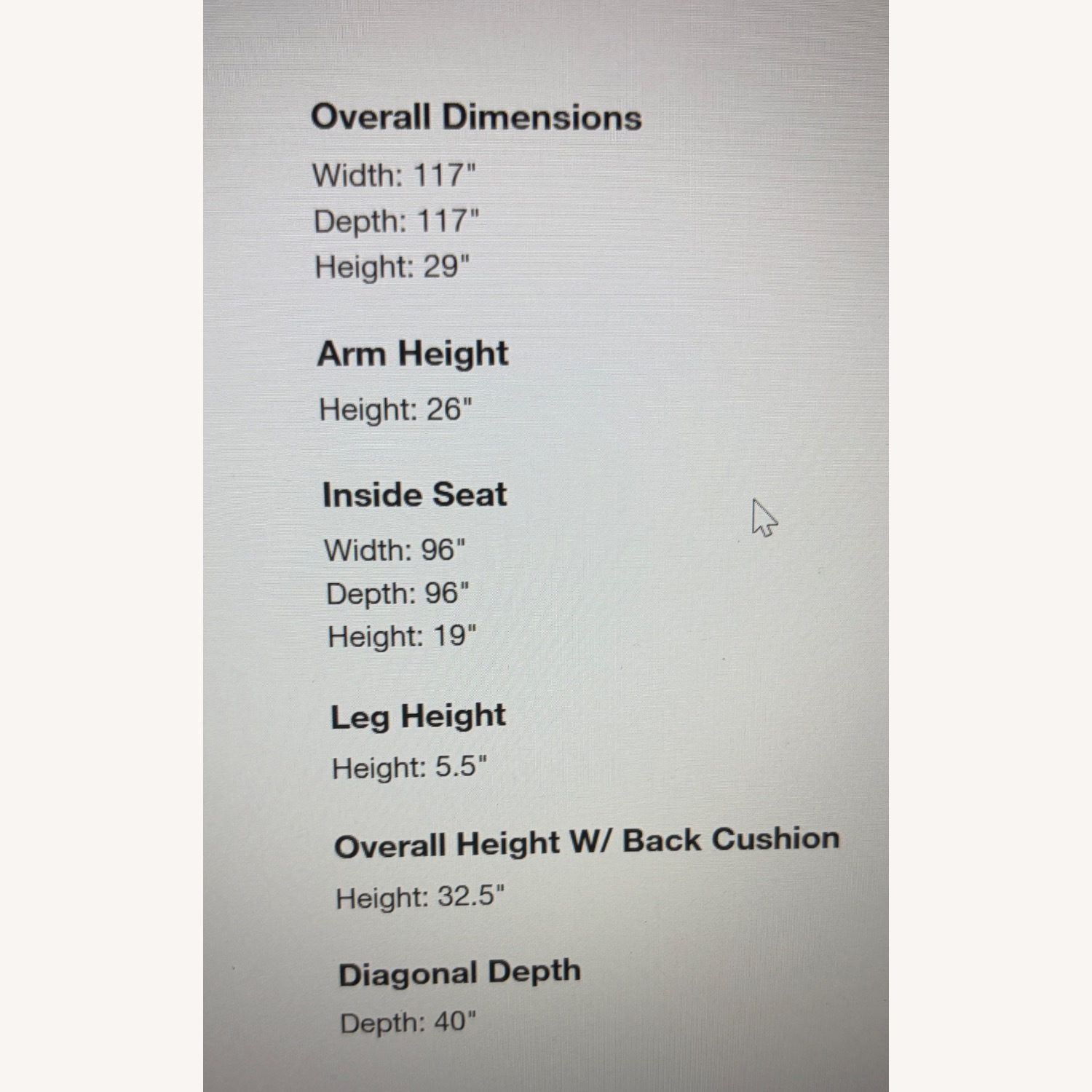 Overall Dimensions

Width: 117"
Depth: 117"
Height: 29"

Arm Height

Height: 26"

Inside Seat

Width: 96"
Depth: 96"
Height: 19"

Leg Height

Height: 5.5"

Overall Height W/ Back Cushion

Height: 32.5"

Diagonal Depth

Depth: 40"